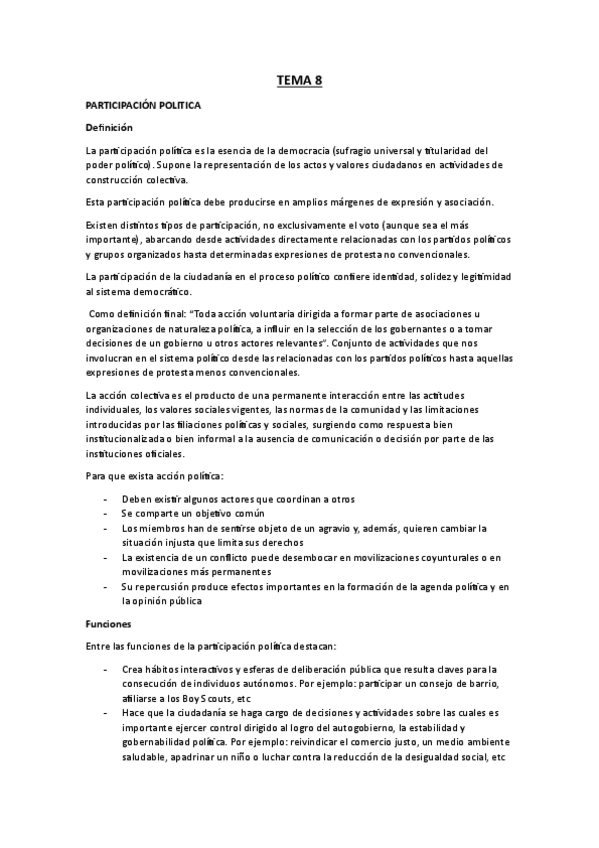 TEMA 8

PARTICIPACIÓN POLITICA

Definición

La participación política es la esencia de la democracia (sufragio universal y titularidad del poder político). Supone la representación de los actos y valores ciudadanos en actividades de construcción colectiva.

Esta participación política debe producirse en amplios márgenes de expresión y asociación.

Existen distintos tipos de participación, no exclusivamente el voto (aunque sea el más importante), abarcando desde actividades directamente relacionadas con los partidos políticos y grupos organizados hasta determinadas expresiones de protesta no convencionales.

La participación de la ciudadanía en el proceso político confiere identidad, solidez y legitimidad al sistema democrático.

Como definición final: "Toda acción voluntaria dirigida a formar parte de asociaciones u organizaciones de naturaleza política, a influir en la selección de los gobernantes o a tomar decisiones de un gobierno u otros actores relevantes". Conjunto de actividades que nos involucran en el sistema político desde las relacionadas con los partidos políticos hasta aquellas expresiones de protesta menos convencionales.

La acción colectiva es el producto de una permanente interacción entre las actitudes individuales, los valores sociales vigentes, las normas de la comunidad y las limitaciones introducidas por las filiaciones políticas y sociales, surgiendo como respuesta bien institucionalizada o bien informal a la ausencia de comunicación o decisión por parte de las instituciones oficiales.

Para que exista acción política:

- Deben existir algunos actores que coordinan a otros
- Se comparte un objetivo común
- Los miembros han de sentirse objeto de un agravio y, además, quieren cambiar la situación injusta que limita sus derechos
- La existencia de un conflicto puede desembocar en movilizaciones coyunturales o en movilizaciones más permanentes
- Su repercusión produce efectos importantes en la formación de la agenda política y en la opinión pública

Funciones

Entre las funciones de la participación política destacan:

- Crea hábitos interactivos y esferas de deliberación pública que resulta claves para la consecución de individuos autónomos. Por ejemplo: participar un consejo de barrio, afiliarse a los Boy Scouts, etc
- Hace que la ciudadanía se haga cargo de decisiones y actividades sobre las cuales es importante ejercer control dirigido al logro del autogobierno, la estabilidad y gobernabilidad política. Por ejemplo: reivindicar el comercio justo, un medio ambiente saludable, apadrinar un niño o luchar contra la reducción de la desigualdad social, etc